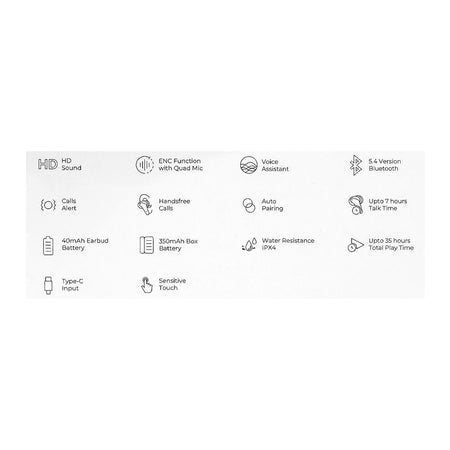 HD

HD Sound

ENC Function with Quad Mic

Voice Assistant

5.4 Version Bluetooth

Calls Alert

Handsfree Calls

Auto Pairing

Upto 7 hours Talk Time

40mAh Earbud Battery

350mAh Box Battery

Water Resistance IPX4

Upto 35 hours Total Play Time

Type-C Input

Sensitive Touch